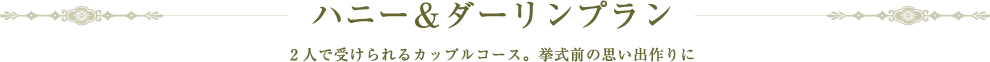 ハニー＆ダーリンプラン

２人で受けられるカップルコース。挙式前の思い出作りに